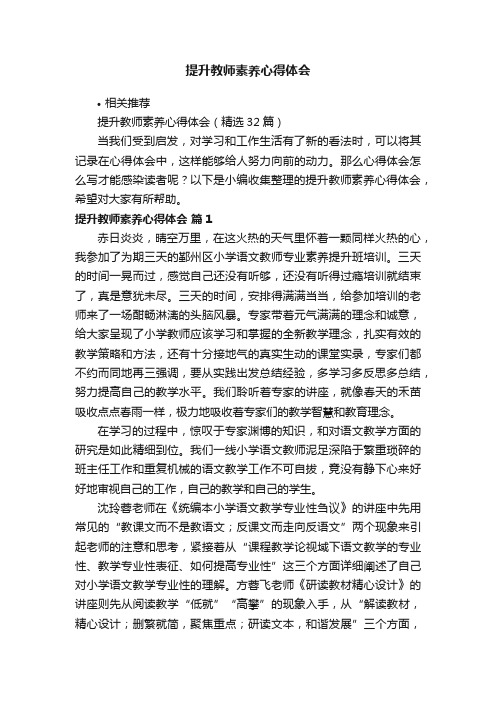 提升教师素养心得体会

• 相关推荐

提升教师素养心得体会（精选32篇）

当我们受到启发，对学习和工作生活有了新的看法时，可以将其记录在心得体会中，这样能够给人努力向前的动力。那么心得体会怎么写才能感染读者呢？以下是小编收集整理的提升教师素养心得体会，希望对大家有所帮助。

提升教师素养心得体会 篇1

赤日炎炎，晴空万里，在这火热的天气里怀着一颗同样火热的心，我参加了为期三天的鄞州区小学语文教师专业素养提升班培训。三天的时间一晃而过，感觉自己还没有听够，还没有听得过瘾培训就结束了，真是意犹未尽。三天的时间，安排得满满当当，给参加培训的老师来了一场酣畅淋漓的头脑风暴。专家带着元气满满的理念和诚意，给大家呈现了小学教师应该学习和掌握的全新教学理念，扎实有效的教学策略和方法，还有十分接地气的真实生动的课堂实录，专家们都不约而同地再三强调，要从实践出发总结经验，多学习多反思多总结，努力提高自己的教学水平。我们聆听着专家的讲座，就像春天的禾苗吸收点点春雨一样，极力地吸收着专家们的教学智慧和教育理念。

在学习的过程中，惊叹于专家渊博的知识，和对语文教学方面的研究是如此精细到位。我们一线小学语文教师泥足深陷于繁重琐碎的班主任工作和重复机械的语文教学工作不可自拔，竟没有静下心来好好地审视自己的工作，自己的教学和自己的学生。

沈玲蓉老师在《统编本小学语文教学专业性刍议》的讲座中先用常见的“教课文而不是教语文；反课文而走向反语文”两个现象来引起老师的注意和思考，紧接着从“课程教学论视域下语文教学的专业性、教学专业性表征、如何提高专业性”这三个方面详细阐述了自己对小学语文教学专业性的理解。方蓉飞老师《研读教材精心设计》的讲座则先从阅读教学“低就”“高攀”的现象入手，从“解读教材，精心设计；删繁就简，聚焦重点；研读文本，和谐发展”三个方面，